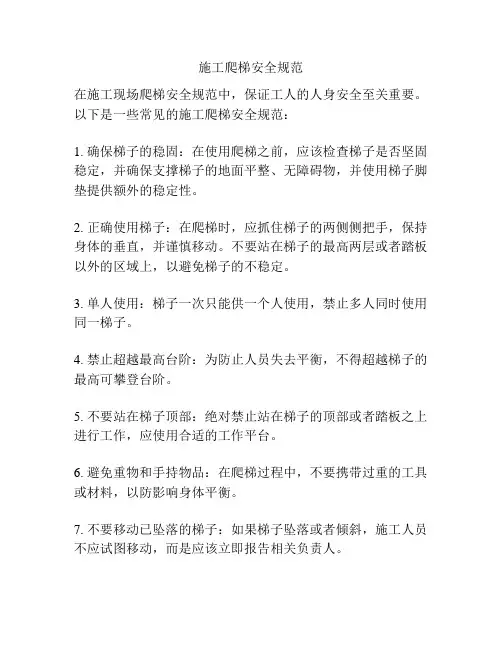 施工爬梯安全规范

在施工现场爬梯安全规范中，保证工人的人身安全至关重要。以下是一些常见的施工爬梯安全规范：

1. 确保梯子的稳固：在使用爬梯之前，应该检查梯子是否坚固稳定，并确保支撑梯子的地面平整、无障碍物，并使用梯子脚垫提供额外的稳定性。

2. 正确使用梯子：在爬梯时，应抓住梯子的两侧侧把手，保持身体的垂直，并谨慎移动。不要站在梯子的最高两层或者踏板以外的区域上，以避免梯子的不稳定。

3. 单人使用：梯子一次只能供一个人使用，禁止多人同时使用同一梯子。

4. 禁止超越最高台阶：为防止人员失去平衡，不得超越梯子的最高可攀登台阶。

5. 不要站在梯子顶部：绝对禁止站在梯子的顶部或者踏板之上进行工作，应使用合适的工作平台。

6. 避免重物和手持物品：在爬梯过程中，不要携带过重的工具或材料，以防影响身体平衡。

7. 不要移动已坠落的梯子：如果梯子坠落或者倾斜，施工人员不应试图移动，而是应该立即报告相关负责人。